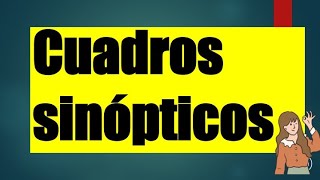 Cuadros sinópticos